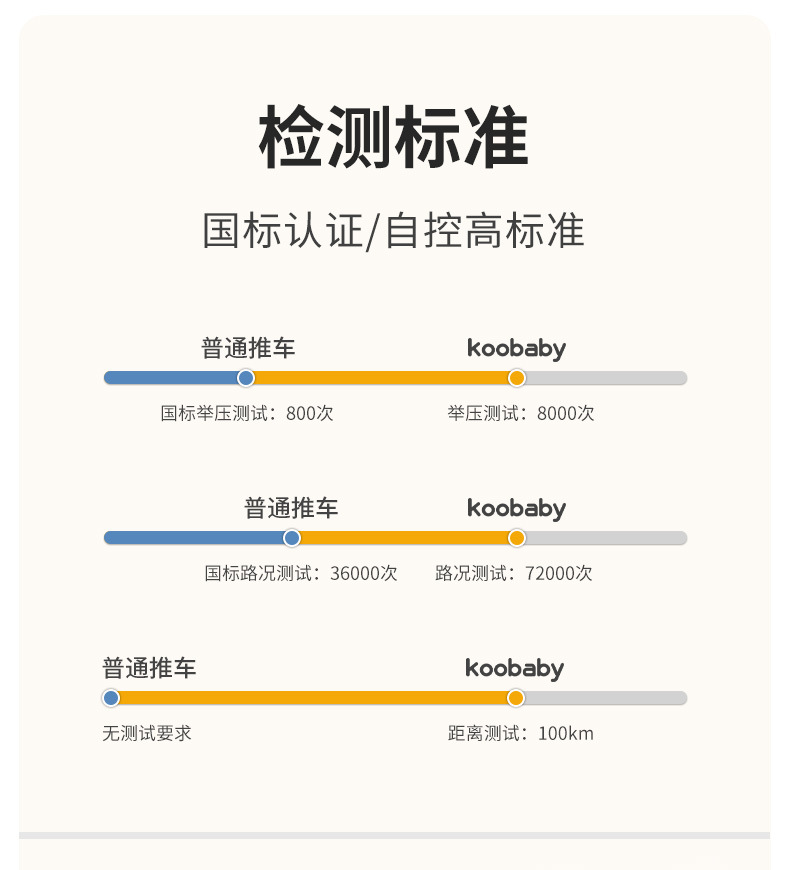 检测标准

国标认证/自控高标准

普通推车 koobaby

国标举压测试：800次 举压测试：8000次

普通推车 koobaby

国标路况测试：36000次 路况测试：72000次

普通推车 koobaby

无测试要求 距离测试：100km